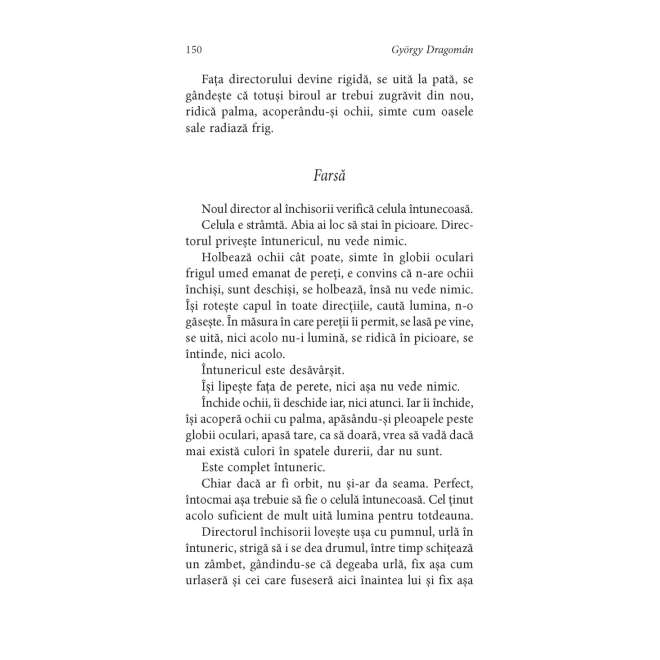 150 György Dragomán

Fața directorului devine rigidă, se uită la pată, se gândește că totuși biroul ar trebui zugrăvit din nou, ridică palma, acoperându-și ochii, simte cum oasele sale radiază frig.

Farsă

Noul director al închisorii verifică celula întunecoasă.

Celula e strâmtă. Abia ai loc să stai în picioare. Directorul privește întunericul, nu vede nimic.

Holbează ochii cât poate, simte în globii oculari frigul umed emanat de pereți, e convins că n-are ochii închiși, sunt deschiși, se holbează, însă nu vede nimic. Își rotește capul în toate direcțiile, caută lumina, n-o găsește. În măsura în care pereții îi permit, se lasă pe vine, se uită, nici acolo nu-i lumină, se ridică în picioare, se întinde, nici acolo.

Întunericul este desăvârșit.

Își lipește fața de perete, nici așa nu vede nimic.

Închide ochii, îi deschide iar, nici atunci. Iar îi închide, își acoperă ochii cu palma, apăsându-și pleoapele peste globii oculari, apasă tare, ca să doară, vrea să vadă dacă mai există culori în spatele durerii, dar nu sunt.

Este complet întuneric.

Chiar dacă ar fi orbit, nu și-ar da seama. Perfect, întocmai așa trebuie să fie o celulă întunecoasă. Cel ținut acolo suficient de mult uită lumina pentru totdeauna.

Directorul închisorii lovește ușa cu pumnul, urlă în întuneric, strigă să i se dea drumul, între timp schițează un zâmbet, gândindu-se că degeaba urlă, fix așa cum urlaseră și cei care fuseseră aici înaintea lui și fix așa